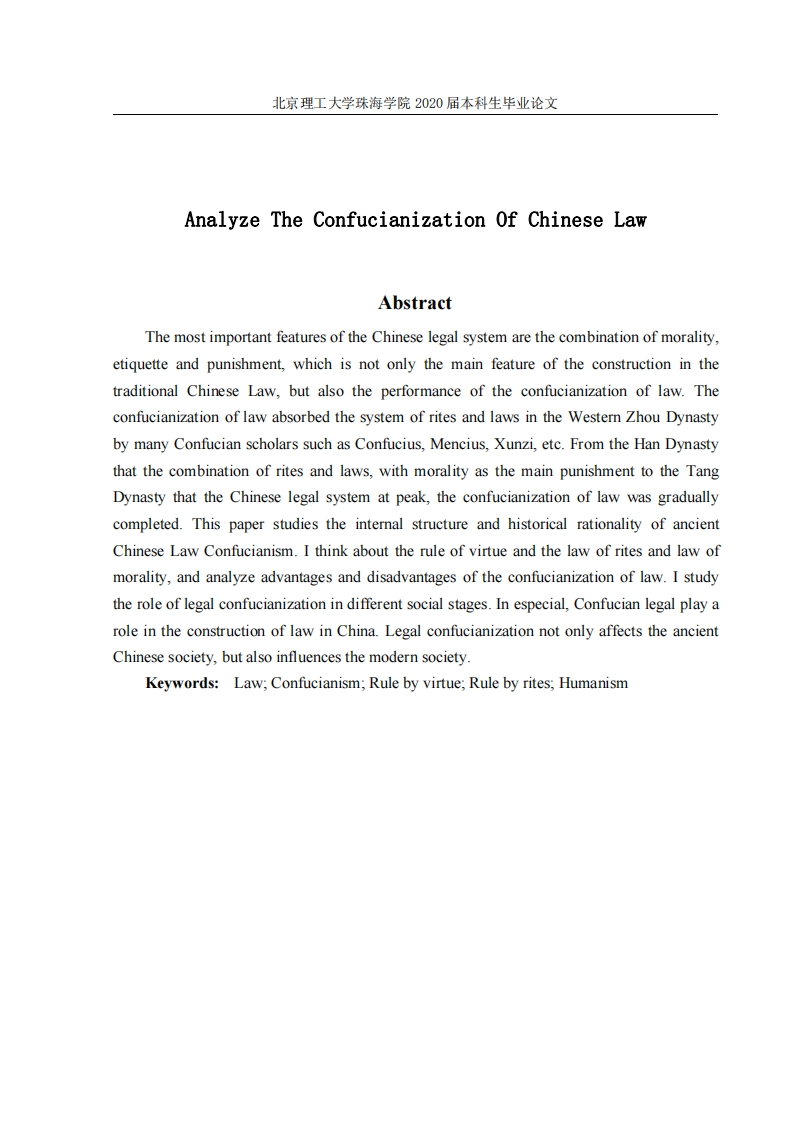 北京理工大学珠海学院 2020 届本科生毕业论文

Analyze The Confucianization Of Chinese Law

Abstract

The most important features of the Chinese legal system are the combination of morality, etiquette and punishment, which is not only the main feature of the construction in the traditional Chinese Law, but also the performance of the confucianization of law. The confucianization of law absorbed the system of rites and laws in the Western Zhou Dynasty by many Confucian scholars such as Confucius, Mencius, Xunzi, etc. From the Han Dynasty that the combination of rites and laws, with morality as the main punishment to the Tang Dynasty that the Chinese legal system at peak, the confucianization of law was gradually completed. This paper studies the internal structure and historical rationality of ancient Chinese Law Confucianism. I think about the rule of virtue and the law of rites and law of morality, and analyze advantages and disadvantages of the confucianization of law. I study the role of legal confucianization in different social stages. In especial, Confucian legal play a role in the construction of law in China. Legal confucianization not only affects the ancient Chinese society, but also influences the modern society.

Keywords: Law; Confucianism; Rule by virtue; Rule by rites; Humanism